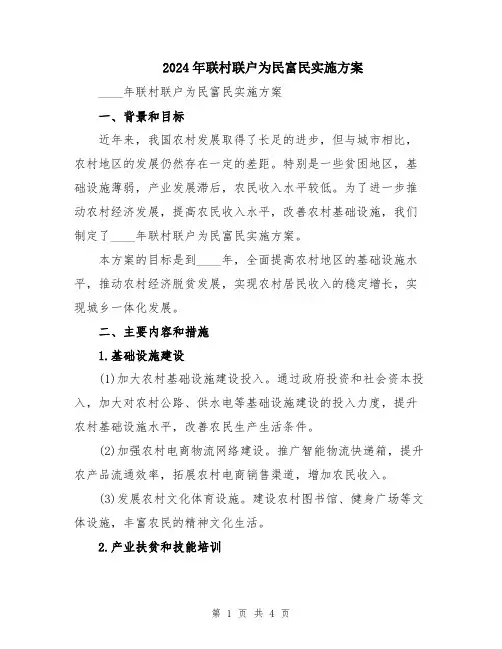 2024年联村联户为民富民实施方案

____年联村联户为民富民实施方案

一、背景和目标

近年来，我国农村发展取得了长足的进步，但与城市相比，农村地区的发展仍然存在一定的差距。特别是一些贫困地区，基础设施薄弱，产业发展滞后，农民收入水平较低。为了进一步推动农村经济发展，提高农民收入水平，改善农村基础设施，我们制定了____年联村联户为民富民实施方案。

本方案的目标是到____年，全面提高农村地区的基础设施水平，推动农村经济脱贫发展，实现农村居民收入的稳定增长，实现城乡一体化发展。

二、主要内容和措施

1.基础设施建设

(1)加大农村基础设施建设投入。通过政府投资和社会资本投入，加大对农村公路、供水电等基础设施建设的投入力度，提升农村基础设施水平，改善农民生产生活条件。

(2)加强农村电商物流网络建设。推广智能物流快递箱，提升农产品流通效率，拓展农村电商销售渠道，增加农民收入。

(3)发展农村文化体育设施。建设农村图书馆、健身广场等文体设施，丰富农民的精神文化生活。

2.产业扶贫和技能培训

第 1 页 共 4 页